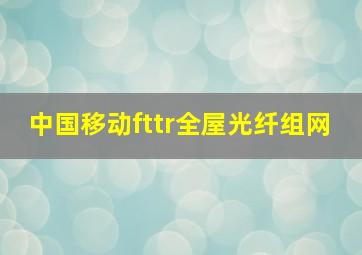 中国移动fttr全屋光纤组网